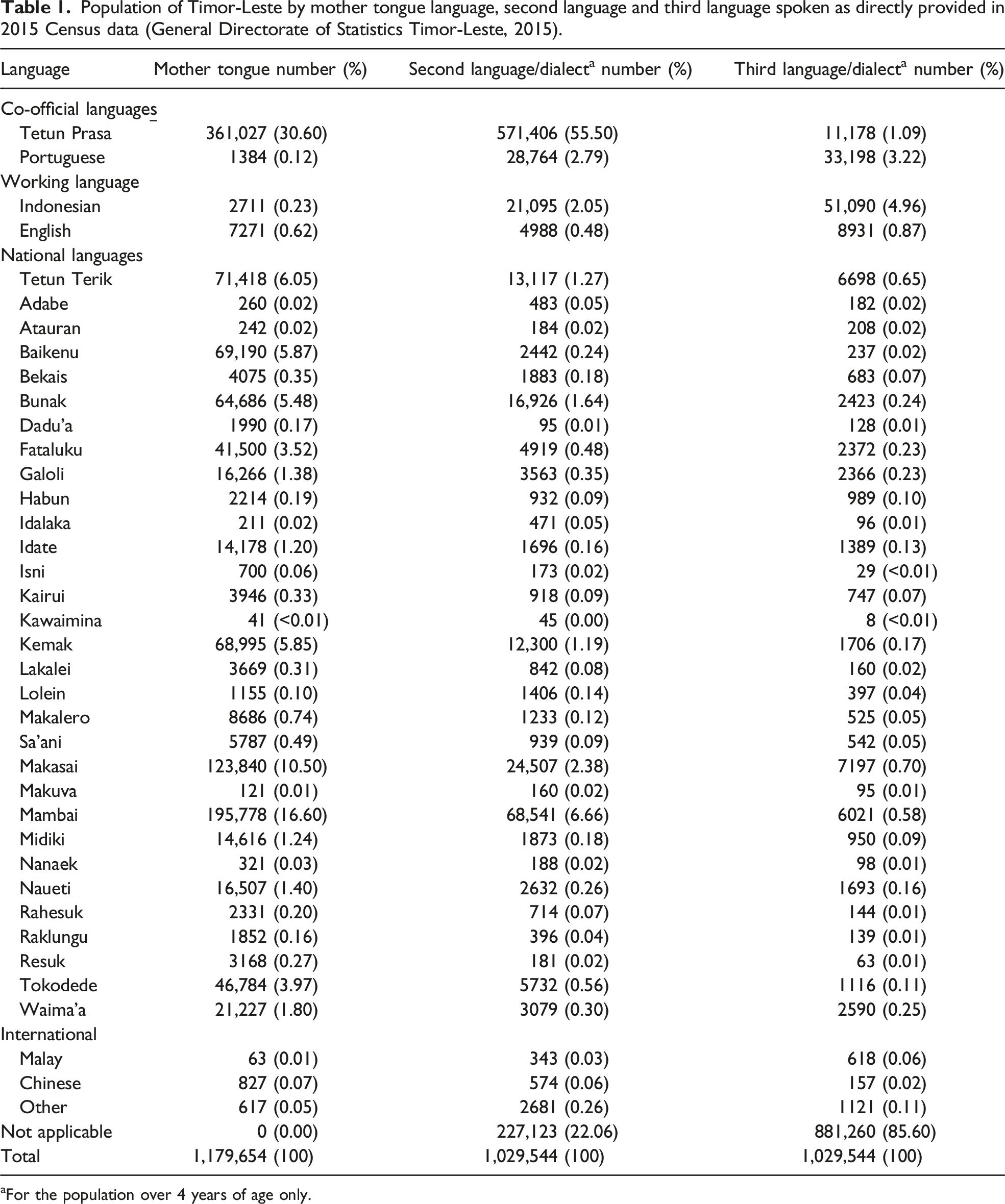 Table 1. Population of Timor-Leste by mother tongue language, second language and third language spoken as directly provided in 2015 Census data (General Directorate of Statistics Timor-Leste, 2015).

| Language | Mother tongue number (%) | Second language/dialect$^{a}$ number (%) | Third language/dialect$^{a}$ number (%) |
|---|---|---|---|
| Co-official languages | | | |
| Tetun Prasa | 361,027 (30.60) | 571,406 (55.50) | 11,178 (1.09) |
| Portuguese | 1384 (0.12) | 28,764 (2.79) | 33,198 (3.22) |
| Working language | | | |
| Indonesian | 2711 (0.23) | 21,095 (2.05) | 51,090 (4.96) |
| English | 7271 (0.62) | 4988 (0.48) | 8931 (0.87) |
| National languages | | | |
| Tetun Terik | 71,418 (6.05) | 13,117 (1.27) | 6698 (0.65) |
| Adabe | 260 (0.02) | 483 (0.05) | 182 (0.02) |
| Atauran | 242 (0.02) | 184 (0.02) | 208 (0.02) |
| Baikenu | 69,190 (5.87) | 2442 (0.24) | 237 (0.02) |
| Bekais | 4075 (0.35) | 1883 (0.18) | 683 (0.07) |
| Bunak | 64,686 (5.48) | 16,926 (1.64) | 2423 (0.24) |
| Dadu'a | 1990 (0.17) | 95 (0.01) | 128 (0.01) |
| Fataluku | 41,500 (3.52) | 4919 (0.48) | 2372 (0.23) |
| Galoli | 16,266 (1.38) | 3563 (0.35) | 2366 (0.23) |
| Habun | 2214 (0.19) | 932 (0.09) | 989 (0.10) |
| Idalaka | 211 (0.02) | 471 (0.05) | 96 (0.01) |
| Idate | 14,178 (1.20) | 1696 (0.16) | 1389 (0.13) |
| Isni | 700 (0.06) | 173 (0.02) | 29 (<0.01) |
| Kairui | 3946 (0.33) | 918 (0.09) | 747 (0.07) |
| Kawaimina | 41 (<0.01) | 45 (0.00) | 8 (<0.01) |
| Kemak | 68,995 (5.85) | 12,300 (1.19) | 1706 (0.17) |
| Lakalei | 3669 (0.31) | 842 (0.08) | 160 (0.02) |
| Lolein | 1155 (0.10) | 1406 (0.14) | 397 (0.04) |
| Makalero | 8686 (0.74) | 1233 (0.12) | 525 (0.05) |
| Sa'ani | 5787 (0.49) | 939 (0.09) | 542 (0.05) |
| Makasai | 123,840 (10.50) | 24,507 (2.38) | 7197 (0.70) |
| Makuva | 121 (0.01) | 160 (0.02) | 95 (0.01) |
| Mambai | 195,778 (16.60) | 68,541 (6.66) | 6021 (0.58) |
| Midiki | 14,616 (1.24) | 1873 (0.18) | 950 (0.09) |
| Nanaek | 321 (0.03) | 188 (0.02) | 98 (0.01) |
| Naueti | 16,507 (1.40) | 2632 (0.26) | 1693 (0.16) |
| Rahesuk | 2331 (0.20) | 714 (0.07) | 144 (0.01) |
| Raklungu | 1852 (0.16) | 396 (0.04) | 139 (0.01) |
| Resuk | 3168 (0.27) | 181 (0.02) | 63 (0.01) |
| Tokodede | 46,784 (3.97) | 5732 (0.56) | 1116 (0.11) |
| Waima'a | 21,227 (1.80) | 3079 (0.30) | 2590 (0.25) |
| International | | | |
| Malay | 63 (0.01) | 343 (0.03) | 618 (0.06) |
| Chinese | 827 (0.07) | 574 (0.06) | 157 (0.02) |
| Other | 617 (0.05) | 2681 (0.26) | 1121 (0.11) |
| Not applicable | 0 (0.00) | 227,123 (22.06) | 881,260 (85.60) |
| Total | 1,179,654 (100) | 1,029,544 (100) | 1,029,544 (100) |

$^{a}$For the population over 4 years of age only.